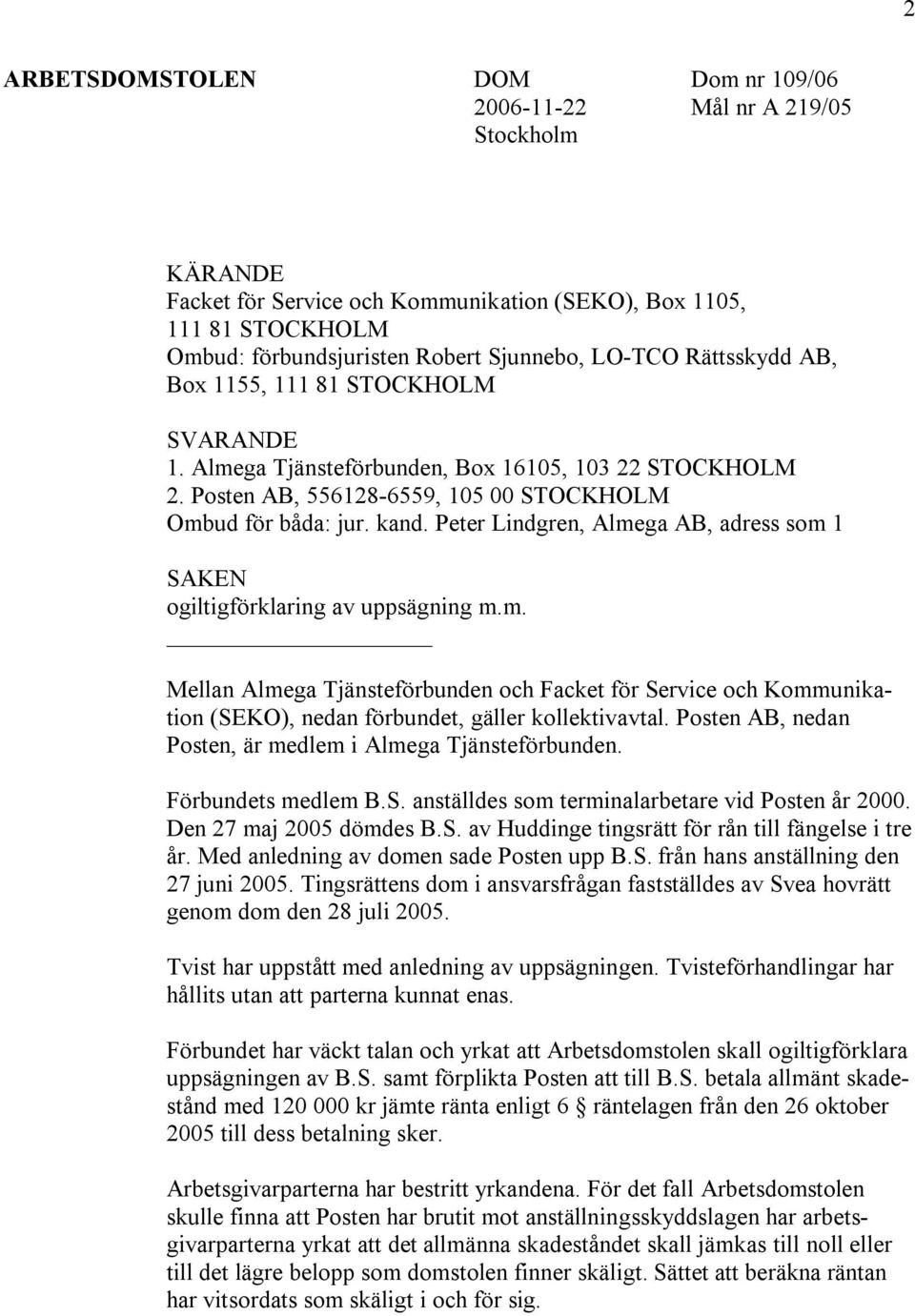 2

ARBETSDOMSTOLEN

DOM
2006-11-22
Stockholm

Dom nr 109/06
Mål nr A 219/05

KÄRANDE
Facket för Service och Kommunikation (SEKO), Box 1105, 111 81 STOCKHOLM
Ombud: förbundsjuristen Robert Sjunnebo, LO-TCO Rättsskydd AB, Box 1155, 111 81 STOCKHOLM

SVARANDE
1. Almega Tjänsteförbunden, Box 16105, 103 22 STOCKHOLM
2. Posten AB, 556128-6559, 105 00 STOCKHOLM
Ombud för båda: jur. kand. Peter Lindgren, Almega AB, adress som 1

SAKEN
ogiltigförklaring av uppsägning m.m.

Mellan Almega Tjänsteförbunden och Facket för Service och Kommunikation (SEKO), nedan förbundet, gäller kollektivavtal. Posten AB, nedan Posten, är medlem i Almega Tjänsteförbunden.

Förbundets medlem B.S. anställdes som terminalarbetare vid Posten år 2000. Den 27 maj 2005 dömdes B.S. av Huddinge tingsrätt för rån till fängelse i tre år. Med anledning av domen sade Posten upp B.S. från hans anställning den 27 juni 2005. Tingsrättens dom i ansvarsfrågan fastställdes av Svea hovrätt genom dom den 28 juli 2005.

Tvist har uppstått med anledning av uppsägningen. Tvisteförhandlingar har hållits utan att parterna kunnat enas.

Förbundet har väckt talan och yrkat att Arbetsdomstolen skall ogiltigförklara uppsägningen av B.S. samt förplikta Posten att till B.S. betala allmänt skadestånd med 120 000 kr jämte ränta enligt 6 räntelagen från den 26 oktober 2005 till dess betalning sker.

Arbetsgivarparterna har bestritt yrkandena. För det fall Arbetsdomstolen skulle finna att Posten har brutit mot anställningsskyddslagen har arbetsgivarparterna yrkat att det allmänna skadeståndet skall jämkas till noll eller till det lägre belopp som domstolen finner skäligt. Sättet att beräkna räntan har vitsordats som skäligt i och för sig.